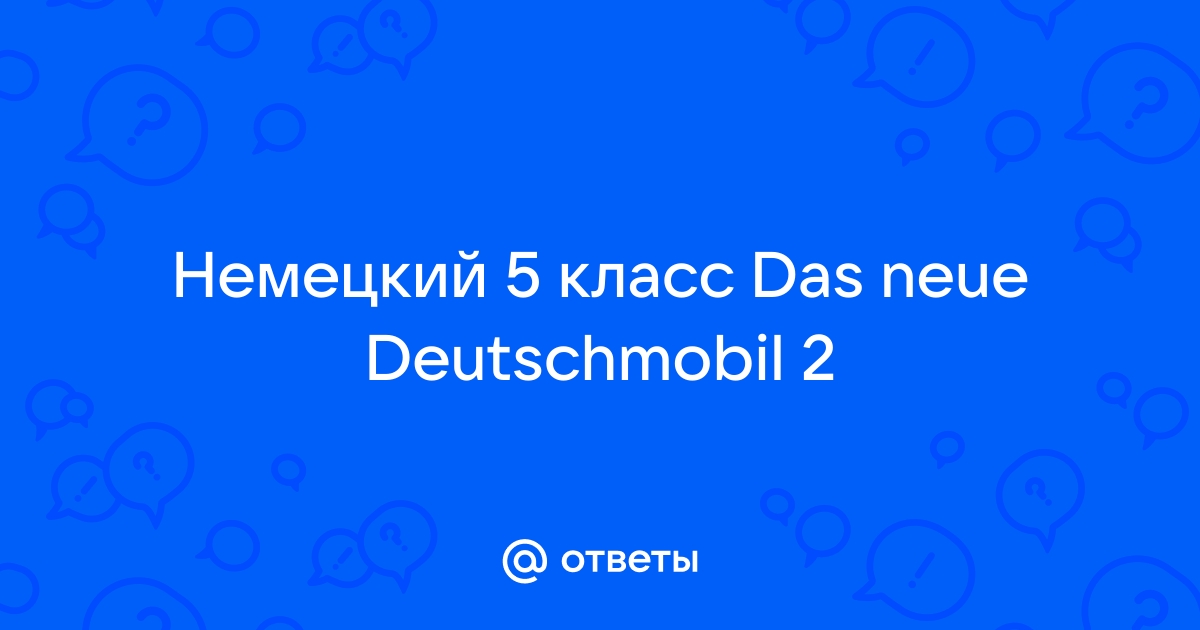 Немецкий 5 класс Das neue Deutschmobil 2

@ ответы